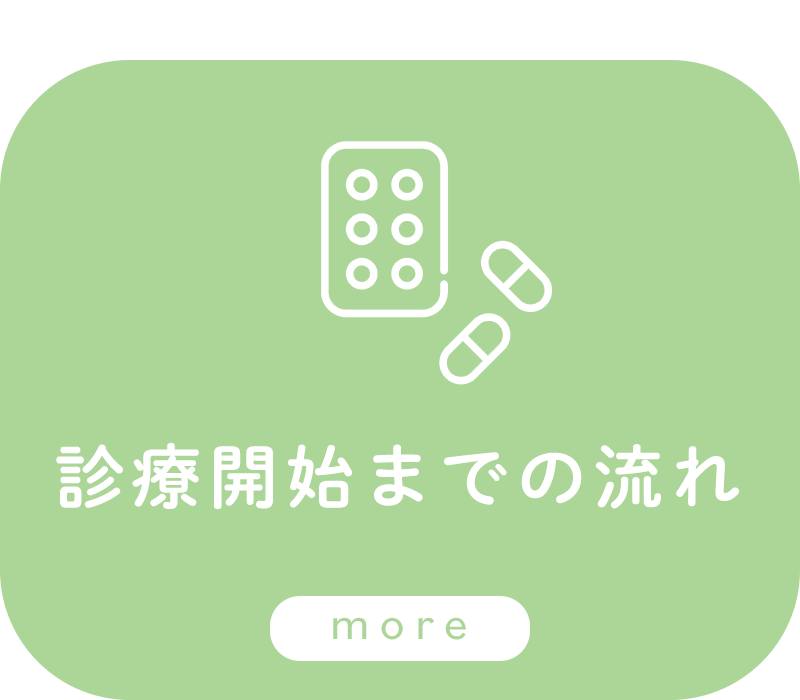 診療開始までの流れ

more